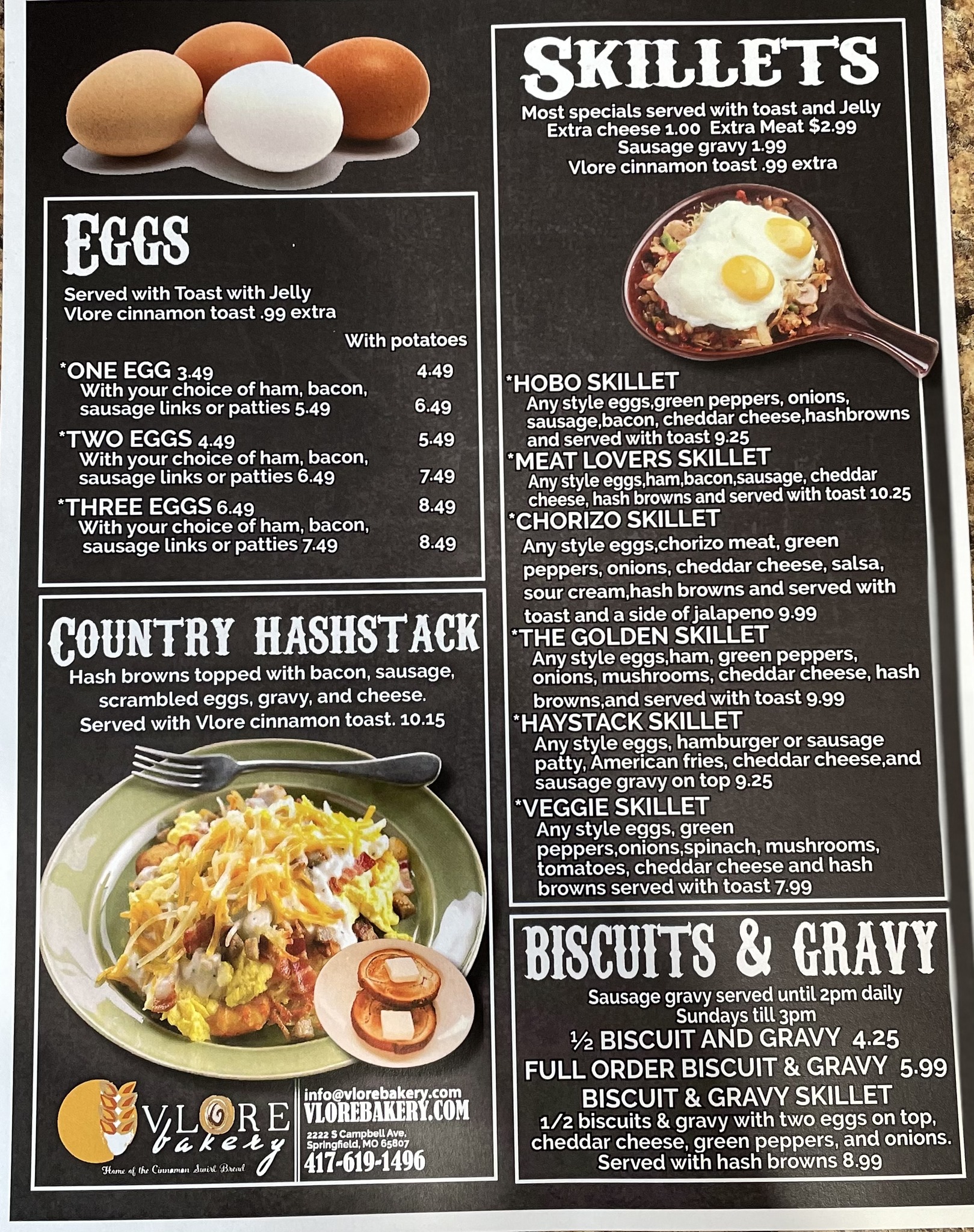 EGGS

Served with Toast with Jelly
Vlore cinnamon toast .99 extra

With potatoes

*ONE EGG 3.49 4.49
With your choice of ham, bacon, sausage links or patties 5.49 6.49

*TWO EGGS 4.49 5.49
With your choice of ham, bacon, sausage links or patties 6.49 7.49

*THREE EGGS 6.49 8.49
With your choice of ham, bacon, sausage links or patties 7.49 8.49

COUNTRY HASHSTACK

Hash browns topped with bacon, sausage, scrambled eggs, gravy, and cheese. Served with Vlore cinnamon toast. 10.15

VLORE bakery
Home of the Cinnamon Swirl Bread

info@vlorebakery.com
VLOREBAKERY.COM
2222 S Campbell Ave, Springfield, MO 65807
417-619-1496

SKILLETS

Most specials served with toast and Jelly
Extra cheese 1.00 Extra Meat $2.99
Sausage gravy 1.99
Vlore cinnamon toast .99 extra

*HOBO SKILLET
Any style eggs,green peppers, onions, sausage,bacon, cheddar cheese,hashbrowns and served with toast 9.25

*MEAT LOVERS SKILLET
Any style eggs,ham,bacon,sausage, cheddar cheese, hash browns and served with toast 10.25

*CHORIZO SKILLET
Any style eggs,chorizo meat, green peppers, onions, cheddar cheese, salsa, sour cream,hash browns and served with toast and a side of jalapeno 9.99

*THE GOLDEN SKILLET
Any style eggs,ham, green peppers, onions, mushrooms, cheddar cheese, hash browns,and served with toast 9.99

*HAYSTACK SKILLET
Any style eggs, hamburger or sausage patty, American fries, cheddar cheese,and sausage gravy on top 9.25

*VEGGIE SKILLET
Any style eggs, green peppers,onions,spinach, mushrooms, tomatoes, cheddar cheese and hash browns served with toast 7.99

BISCUITS & GRAVY

Sausage gravy served until 2pm daily
Sundays till 3pm
½ BISCUIT AND GRAVY 4.25
FULL ORDER BISCUIT & GRAVY 5.99
BISCUIT & GRAVY SKILLET
1/2 biscuits & gravy with two eggs on top, cheddar cheese, green peppers, and onions. Served with hash browns 8.99